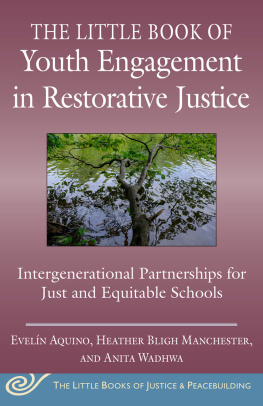 THE LITTLE BOOK OF
Youth Engagement in Restorative Justice

Intergenerational Partnerships for Just and Equitable Schools

EVELÍN AQUINO, HEATHER BLIGH MANCHESTER, AND ANITA WADHWA

THE LITTLE BOOKS OF JUSTICE & PEACEBUILDING